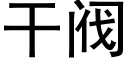 干阀